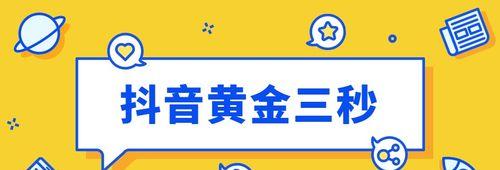 抖音黄金三秒